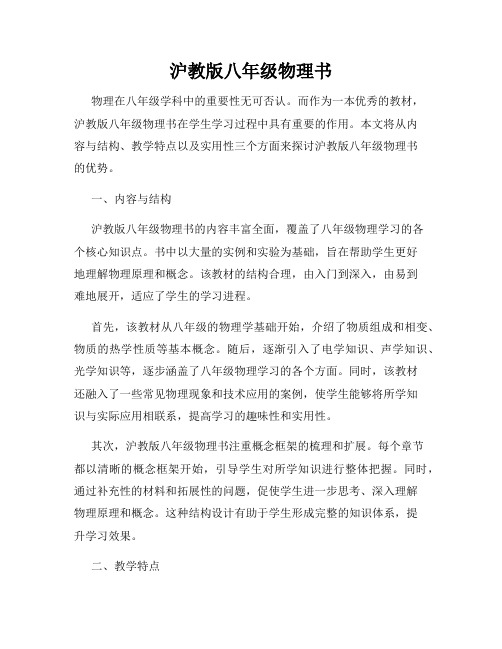 沪教版八年级物理书

物理在八年级学科中的重要性无可否认。而作为一本优秀的教材，沪教版八年级物理书在学生学习过程中具有重要的作用。本文将从内容与结构、教学特点以及实用性三个方面来探讨沪教版八年级物理书的优势。

一、内容与结构

沪教版八年级物理书的内容丰富全面，覆盖了八年级物理学习的各个核心知识点。书中以大量的实例和实验为基础，旨在帮助学生更好地理解物理原理和概念。该教材的结构合理，由入门到深入，由易到难地展开，适应了学生的学习进程。

首先，该教材从八年级的物理学基础开始，介绍了物质组成和相变、物质的热学性质等基本概念。随后，逐渐引入了电学知识、声学知识、光学知识等，逐步涵盖了八年级物理学习的各个方面。同时，该教材还融入了一些常见物理现象和技术应用的案例，使学生能够将所学知识与实际应用相联系，提高学习的趣味性和实用性。

其次，沪教版八年级物理书注重概念框架的梳理和扩展。每个章节都以清晰的概念框架开始，引导学生对所学知识进行整体把握。同时，通过补充性的材料和拓展性的问题，促使学生进一步思考、深入理解物理原理和概念。这种结构设计有助于学生形成完整的知识体系，提升学习效果。

二、教学特点